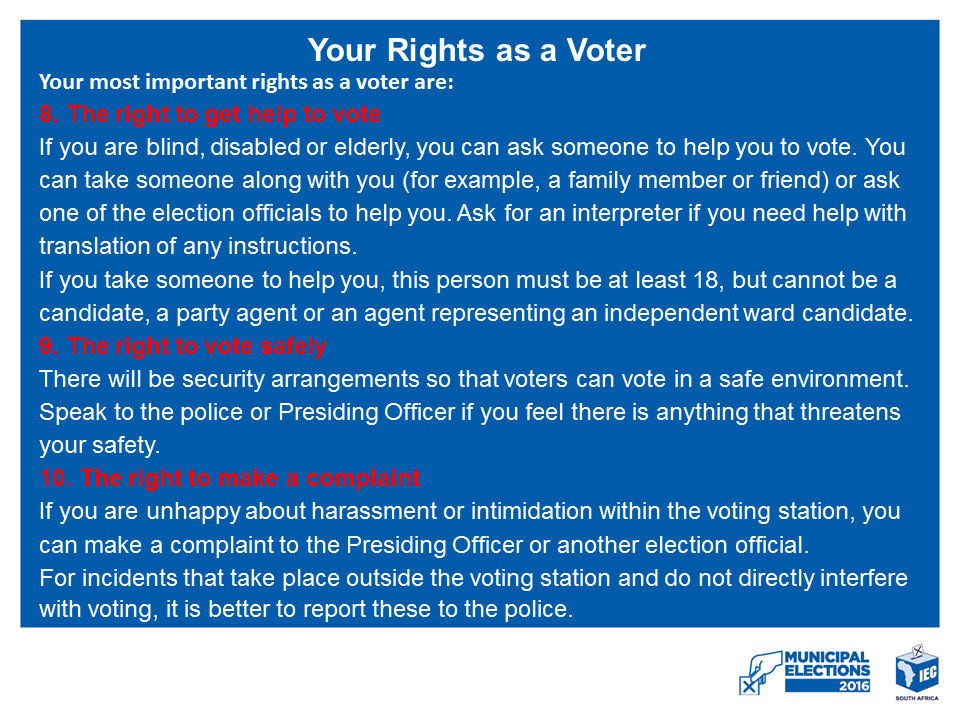 Your Rights as a Voter

Your most important rights as a voter are:

8. The right to get help to vote

If you are blind, disabled or elderly, you can ask someone to help you to vote. You can take someone along with you (for example, a family member or friend) or ask one of the election officials to help you. Ask for an interpreter if you need help with translation of any instructions.

If you take someone to help you, this person must be at least 18, but cannot be a candidate, a party agent or an agent representing an independent ward candidate.

9. The right to vote safely

There will be security arrangements so that voters can vote in a safe environment. Speak to the police or Presiding Officer if you feel there is anything that threatens your safety.

10. The right to make a complaint

If you are unhappy about harassment or intimidation within the voting station, you can make a complaint to the Presiding Officer or another election official.

For incidents that take place outside the voting station and do not directly interfere with voting, it is better to report these to the police.

MUNICIPAL ELECTIONS 2016

IEC SOUTH AFRICA